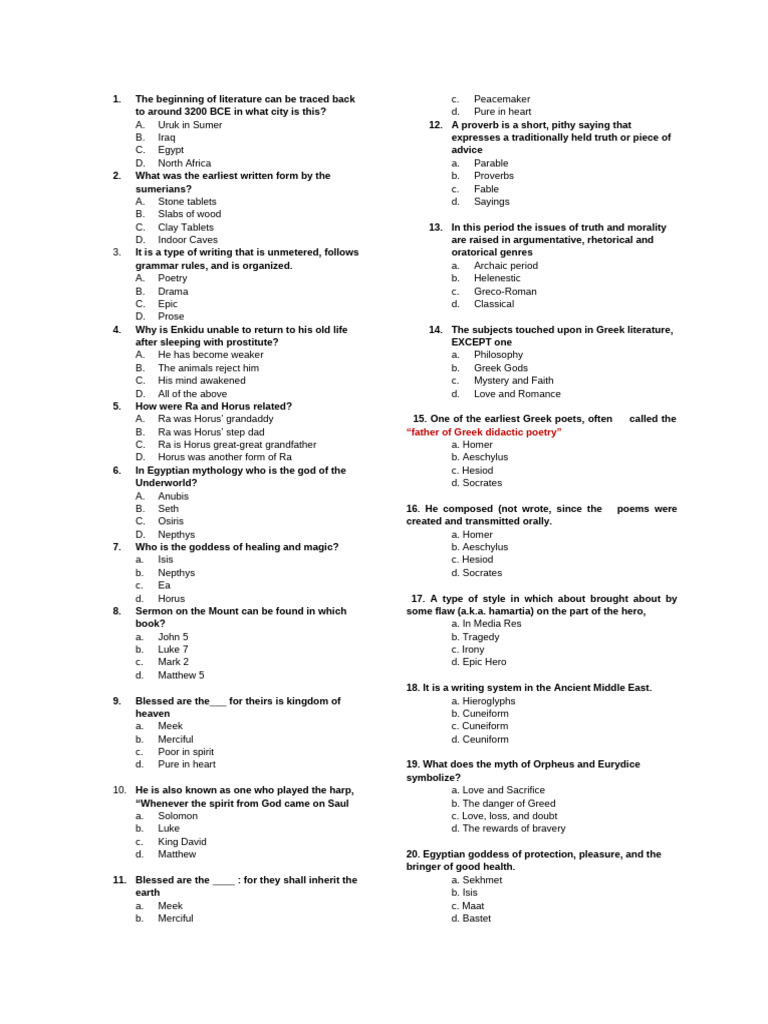 1. The beginning of literature can be traced back to around 3200 BCE in what city is this?
A. Uruk in Sumer
B. Iraq
C. Egypt
D. North Africa

2. What was the earliest written form by the sumerians?
A. Stone tablets
B. Slabs of wood
C. Clay Tablets
D. Indoor Caves

3. It is a type of writing that is unmetered, follows grammar rules, and is organized.
A. Poetry
B. Drama
C. Epic
D. Prose

4. Why is Enkidu unable to return to his old life after sleeping with prostitute?
A. He has become weaker
B. The animals reject him
C. His mind awakened
D. All of the above

5. How were Ra and Horus related?
A. Ra was Horus' grandaddy
B. Ra was Horus' step dad
C. Ra is Horus great-great grandfather
D. Horus was another form of Ra

6. In Egyptian mythology who is the god of the Underworld?
A. Anubis
B. Seth
C. Osiris
D. Nepthys

7. Who is the goddess of healing and magic?
a. Isis
b. Nepthys
c. Ea
d. Horus

8. Sermon on the Mount can be found in which book?
a. John 5
b. Luke 7
c. Mark 2
d. Matthew 5

9. Blessed are the____ for theirs is kingdom of heaven
a. Meek
b. Merciful
c. Poor in spirit
d. Pure in heart

10. He is also known as one who played the harp, "Whenever the spirit from God came on Saul
a. Solomon
b. Luke
c. King David
d. Matthew

11. Blessed are the ____ : for they shall inherit the earth
a. Meek
b. Merciful
c. Peacemaker
d. Pure in heart

12. A proverb is a short, pithy saying that expresses a traditionally held truth or piece of advice
a. Parable
b. Proverbs
c. Fable
d. Sayings

13. In this period the issues of truth and morality are raised in argumentative, rhetorical and oratorical genres
a. Archaic period
b. Helenestic
c. Greco-Roman
d. Classical

14. The subjects touched upon in Greek literature, EXCEPT one
a. Philosophy
b. Greek Gods
c. Mystery and Faith
d. Love and Romance

15. One of the earliest Greek poets, often called the "father of Greek didactic poetry"
a. Homer
b. Aeschylus
c. Hesiod
d. Socrates

16. He composed (not wrote, since the poems were created and transmitted orally.
a. Homer
b. Aeschylus
c. Hesiod
d. Socrates

17. A type of style in which about brought about by some flaw (a.k.a. hamartia) on the part of the hero,
a. In Media Res
b. Tragedy
c. Irony
d. Epic Hero

18. It is a writing system in the Ancient Middle East.
a. Hieroglyphs
b. Cuneiform
c. Cuneiform
d. Ceuniform

19. What does the myth of Orpheus and Eurydice symbolize?
a. Love and Sacrifice
b. The danger of Greed
c. Love, loss, and doubt
d. The rewards of bravery

20. Egyptian goddess of protection, pleasure, and the bringer of good health.
a. Sekhmet
b. Isis
c. Maat
d. Bastet